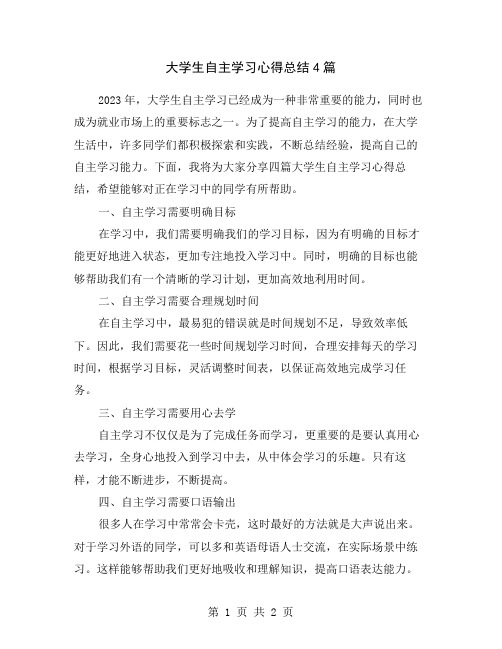 大学生自主学习心得总结4篇

2023年，大学生自主学习已经成为一种非常重要的能力，同时也成为就业市场上的重要标志之一。为了提高自主学习的能力，在大学生活中，许多同学们都积极探索和实践，不断总结经验，提高自己的自主学习能力。下面，我将为大家分享四篇大学生自主学习心得总结，希望能够对正在学习中的同学有所帮助。

一、自主学习需要明确目标

在学习中，我们需要明确我们的学习目标，因为有明确的目标才能更好地进入状态，更加专注地投入学习中。同时，明确的目标也能够帮助我们有一个清晰的学习计划，更加高效地利用时间。

二、自主学习需要合理规划时间

在自主学习中，最易犯的错误就是时间规划不足，导致效率低下。因此，我们需要花一些时间规划学习时间，合理安排每天的学习时间，根据学习目标，灵活调整时间表，以保证高效地完成学习任务。

三、自主学习需要用心去学

自主学习不仅仅是为了完成任务而学习，更重要的是要认真用心去学习，全身心地投入到学习中去，从中体会学习的乐趣。只有这样，才能不断进步，不断提高。

四、自主学习需要口语输出

很多人在学习中常常会卡壳，这时最好的方法就是大声说出来。对于学习外语的同学，可以多和英语母语人士交流，在实际场景中练习。这样能够帮助我们更好地吸收和理解知识，提高口语表达能力。

第 1 页 共 2 页